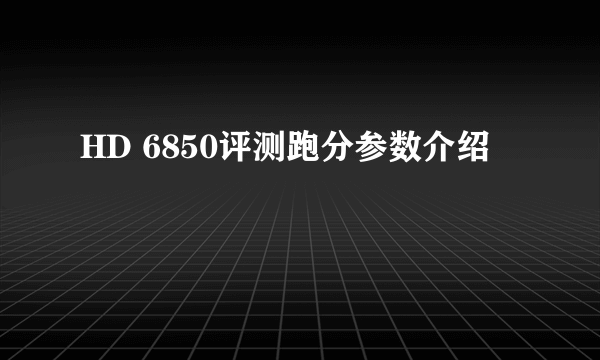 HD 6850评测跑分参数介绍